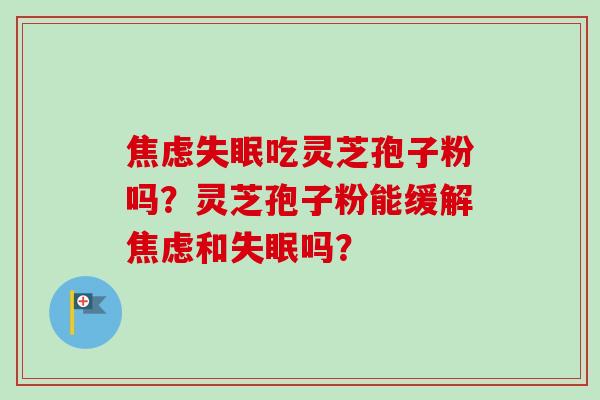 焦虑失眠吃灵芝孢子粉吗？灵芝孢子粉能缓解焦虑和失眠吗？